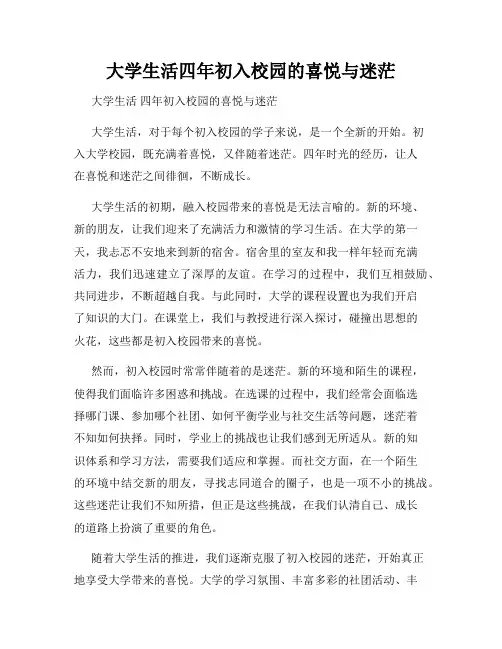 大学生活四年初入校园的喜悦与迷茫

大学生活 四年初入校园的喜悦与迷茫

大学生活，对于每个初入校园的学子来说，是一个全新的开始。初入大学校园，既充满着喜悦，又伴随着迷茫。四年时光的经历，让人在喜悦和迷茫之间徘徊，不断成长。

大学生活的初期，融入校园带来的喜悦是无法言喻的。新的环境、新的朋友，让我们迎来了充满活力和激情的学习生活。在大学的第一天，我忐忑不安地来到新的宿舍。宿舍里的室友和我一样年轻而充满活力，我们迅速建立了深厚的友谊。在学习的过程中，我们互相鼓励、共同进步，不断超越自我。与此同时，大学的课程设置也为我们开启了知识的大门。在课堂上，我们与教授进行深入探讨，碰撞出思想的火花，这些都是初入校园带来的喜悦。

然而，初入校园时常常伴随着的是迷茫。新的环境和陌生的课程，使得我们面临许多困惑和挑战。在选课的过程中，我们经常会面临选择哪门课、参加哪个社团、如何平衡学业与社交生活等问题，迷茫着不知如何抉择。同时，学业上的挑战也让我们感到无所适从。新的知识体系和学习方法，需要我们适应和掌握。而社交方面，在一个陌生的环境中结交新的朋友，寻找志同道合的圈子，也是一项不小的挑战。这些迷茫让我们不知所措，但正是这些挑战，在我们认清自己、成长的道路上扮演了重要的角色。

随着大学生活的推进，我们逐渐克服了初入校园的迷茫，开始真正地享受大学带来的喜悦。大学的学习氛围、丰富多彩的社团活动、丰